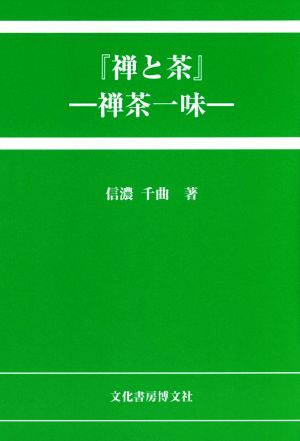 『禅と茶』
—禅茶一味—

信濃　千曲　著

文化書房博文社